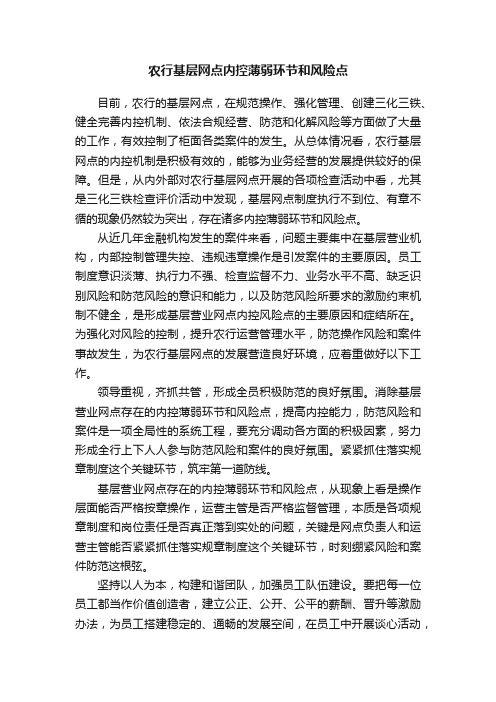 农行基层网点内控薄弱环节和风险点

目前，农行的基层网点，在规范操作、强化管理、创建三化三铁、健全完善内控机制、依法合规经营、防范和化解风险等方面做了大量的工作，有效控制了柜面各类案件的发生。从总体情况看，农行基层网点的内控机制是积极有效的，能够为业务经营的发展提供较好的保障。但是，从内外部对农行基层网点开展的各项检查活动中看，尤其是三化三铁检查评价活动中发现，基层网点制度执行不到位、有章不循的现象仍然较为突出，存在诸多内控薄弱环节和风险点。

从近几年金融机构发生的案件来看，问题主要集中在基层营业机构，内部控制管理失控、违规违章操作是引发案件的主要原因。员工制度意识淡薄、执行力不强、检查监督不力、业务水平不高、缺乏识别风险和防范风险的意识和能力，以及防范风险所要求的激励约束机制不健全，是形成基层营业网点内控风险点的主要原因和症结所在。为强化对风险的控制，提升农行运营管理水平，防范操作风险和案件事故发生，为农行基层网点的发展营造良好环境，应着重做好以下工作。

领导重视，齐抓共管，形成全员积极防范的良好氛围。消除基层营业网点存在的内控薄弱环节和风险点，提高内控能力，防范风险和案件是一项全局性的系统工程，要充分调动各方面的积极因素，努力形成全行上下人人参与防范风险和案件的良好氛围。紧紧抓住落实规章制度这个关键环节，筑牢第一道防线。

基层营业网点存在的内控薄弱环节和风险点，从现象上看是操作层面能否严格按章操作，运营主管是否严格监督管理，本质是各项规章制度和岗位责任是否真正落到实处的问题，关键是网点负责人和运营主管能否紧紧抓住落实规章制度这个关键环节，时刻绷紧风险和案件防范这根弦。

坚持以人为本，构建和谐团队，加强员工队伍建设。要把每一位员工都当作价值创造者，建立公正、公开、公平的薪酬、晋升等激励办法，为员工搭建稳定的、通畅的发展空间，在员工中开展谈心活动，